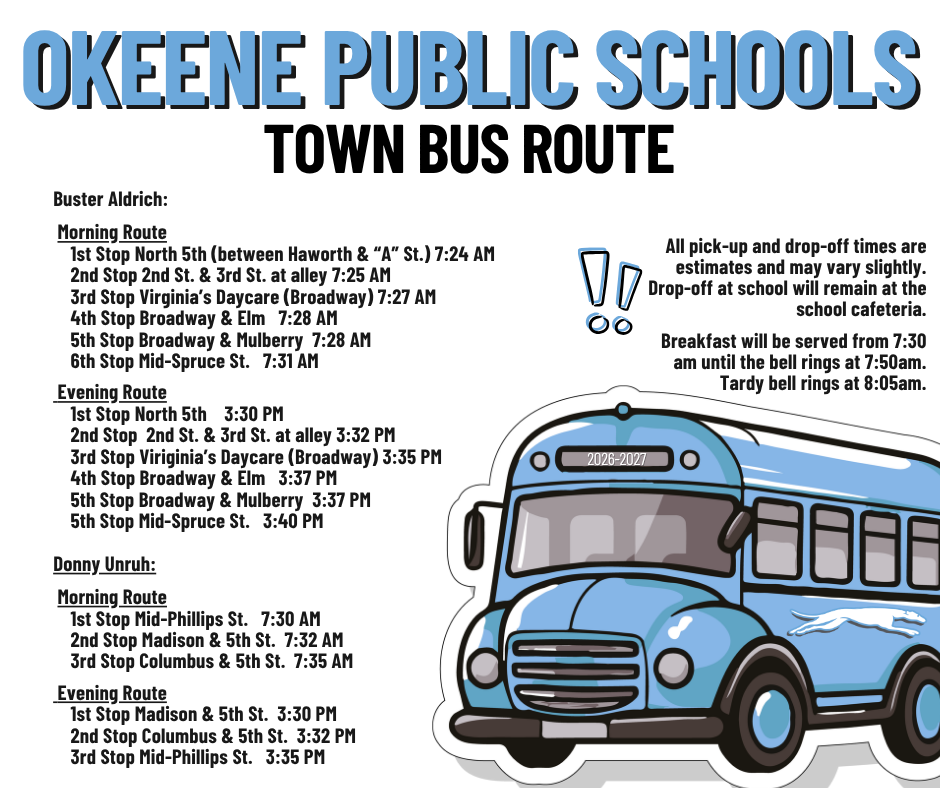 OKEENE PUBLIC SCHOOLS
TOWN BUS ROUTE

Buster Aldrich:

Morning Route
1st Stop North 5th (between Haworth & "A" St.) 7:24 AM
2nd Stop 2nd St. & 3rd St. at alley 7:25 AM
3rd Stop Virginia's Daycare (Broadway) 7:27 AM
4th Stop Broadway & Elm 7:28 AM
5th Stop Broadway & Mulberry 7:28 AM
6th Stop Mid-Spruce St. 7:31 AM

Evening Route
1st Stop North 5th 3:30 PM
2nd Stop 2nd St. & 3rd St. at alley 3:32 PM
3rd Stop Viriginia's Daycare (Broadway) 3:35 PM
4th Stop Broadway & Elm 3:37 PM
5th Stop Broadway & Mulberry 3:37 PM
5th Stop Mid-Spruce St. 3:40 PM

Donny Unruh:

Morning Route
1st Stop Mid-Phillips St. 7:30 AM
2nd Stop Madison & 5th St. 7:32 AM
3rd Stop Columbus & 5th St. 7:35 AM

Evening Route
1st Stop Madison & 5th St. 3:30 PM
2nd Stop Columbus & 5th St. 3:32 PM
3rd Stop Mid-Phillips St. 3:35 PM

All pick-up and drop-off times are estimates and may vary slightly. Drop-off at school will remain at the school cafeteria.

Breakfast will be served from 7:30 am until the bell rings at 7:50am. Tardy bell rings at 8:05am.

2026-2027